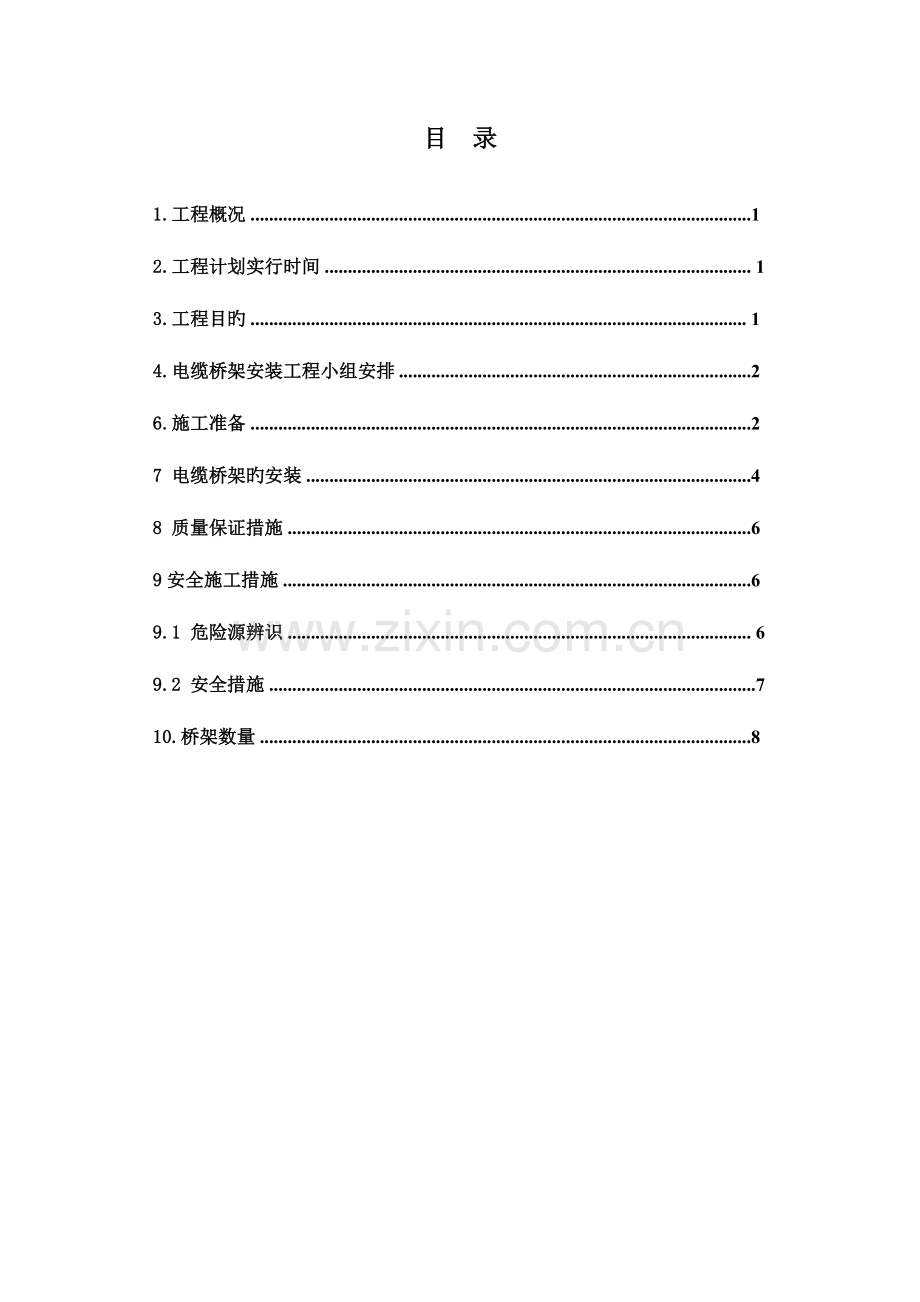 目 录

1.工程概况 1

2.工程计划实行时间 1

3.工程目旳 1

4.电缆桥架安装工程小组安排 2

6.施工准备 2

7 电缆桥架旳安装 4

8 质量保证措施 6

9安全施工措施 6

9.1 危险源辨识 6

9.2 安全措施 7

10.桥架数量 8

www.zixin.com.cn